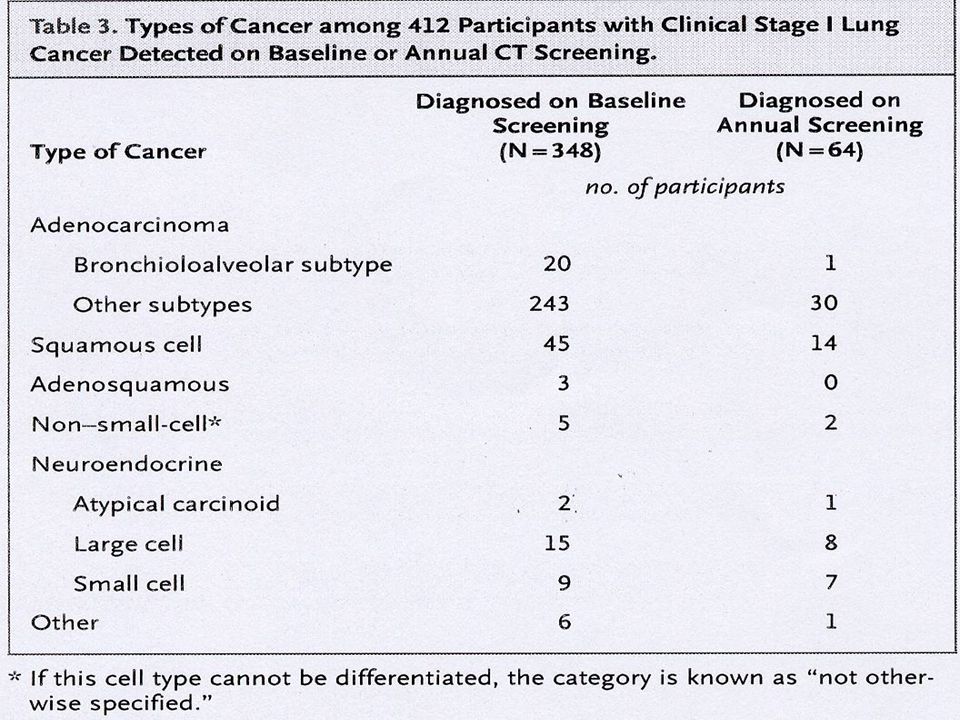 Table 3. Types of Cancer among 412 Participants with Clinical Stage I Lung Cancer Detected on Baseline or Annual CT Screening.

| Type of Cancer | Diagnosed on Baseline Screening (N=348) | Diagnosed on Annual Screening (N=64) |
|---|---|---|
| | no. of participants | |
| Adenocarcinoma | | |
| Bronchioloalveolar subtype | 20 | 1 |
| Other subtypes | 243 | 30 |
| Squamous cell | 45 | 14 |
| Adenosquamous | 3 | 0 |
| Non–small-cell* | 5 | 2 |
| Neuroendocrine | | |
| Atypical carcinoid | 2 | 1 |
| Large cell | 15 | 8 |
| Small cell | 9 | 7 |
| Other | 6 | 1 |

* If this cell type cannot be differentiated, the category is known as "not otherwise specified."